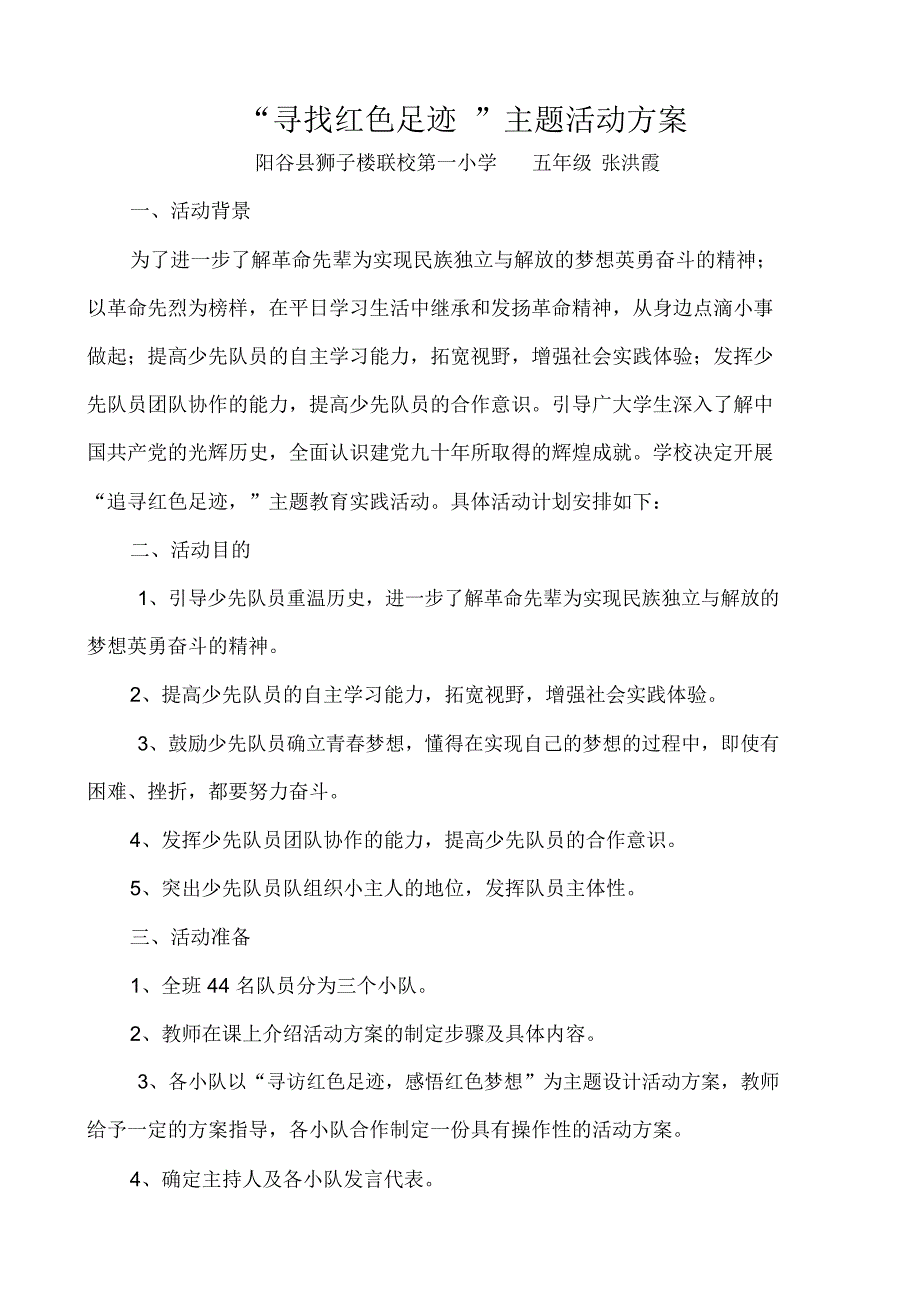 “寻找红色足迹 ”主题活动方案

阳谷县狮子楼联校第一小学　　五年级 张洪霞

一、活动背景

为了进一步了解革命先辈为实现民族独立与解放的梦想英勇奋斗的精神；以革命先烈为榜样，在平日学习生活中继承和发扬革命精神，从身边点滴小事做起；提高少先队员的自主学习能力，拓宽视野，增强社会实践体验；发挥少先队员团队协作的能力，提高少先队员的合作意识。引导广大学生深入了解中国共产党的光辉历史，全面认识建党九十年所取得的辉煌成就。学校决定开展“追寻红色足迹，”主题教育实践活动。具体活动计划安排如下：

二、活动目的

1、引导少先队员重温历史，进一步了解革命先辈为实现民族独立与解放的梦想英勇奋斗的精神。

2、提高少先队员的自主学习能力，拓宽视野，增强社会实践体验。

3、鼓励少先队员确立青春梦想，懂得在实现自己的梦想的过程中，即使有困难、挫折，都要努力奋斗。

4、发挥少先队员团队协作的能力，提高少先队员的合作意识。

5、突出少先队员队组织小主人的地位，发挥队员主体性。

三、活动准备

1、全班 44 名队员分为三个小队。

2、教师在课上介绍活动方案的制定步骤及具体内容。

3、各小队以“寻访红色足迹，感悟红色梦想”为主题设计活动方案，教师给予一定的方案指导，各小队合作制定一份具有操作性的活动方案。

4、确定主持人及各小队发言代表。